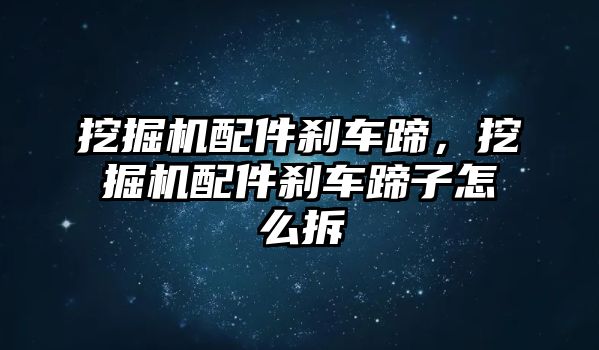 挖掘机配件刹车蹄，挖掘机配件刹车蹄子怎么拆